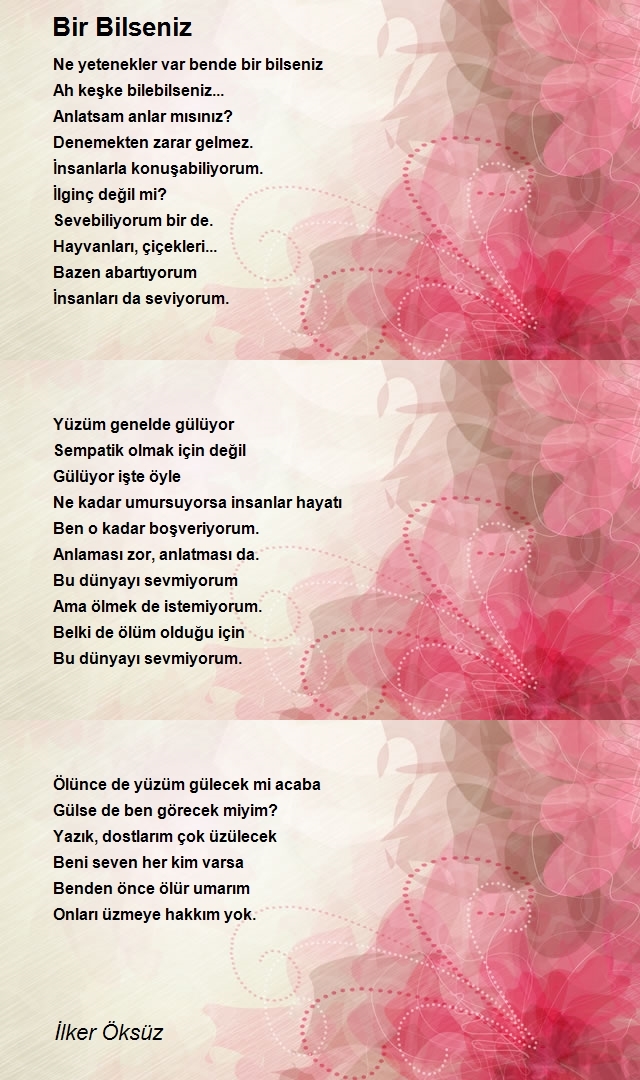 Bir Bilseniz

Ne yetenekler var bende bir bilseniz
Ah keşke bilebilseniz...
Anlatsam anlar mısınız?
Denemekten zarar gelmez.
İnsanlarla konuşabiliyorum.
İlginç değil mi?
Sevebiliyorum bir de.
Hayvanları, çiçekleri...
Bazen abartıyorum
İnsanları da seviyorum.

Yüzüm genelde gülüyor
Sempatik olmak için değil
Gülüyor işte öyle
Ne kadar umursuyorsa insanlar hayatı
Ben o kadar boşveriyorum.
Anlaması zor, anlatması da.
Bu dünyayı sevmiyorum
Ama ölmek de istemiyorum.
Belki de ölüm olduğu için
Bu dünyayı sevmiyorum.

Ölünce de yüzüm gülecek mi acaba
Gülse de ben görecek miyim?
Yazık, dostlarım çok üzülecek
Beni seven her kim varsa
Benden önce ölür umarım
Onları üzmeye hakkım yok.

İlker Öksüz